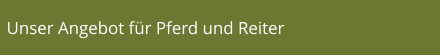 Unser Angebot für Pferd und Reiter